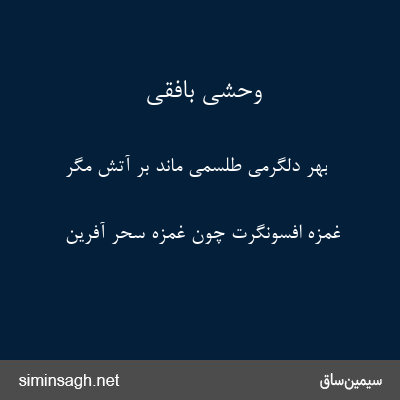 وحشی بافقی

بهر دلگرمی طلسمی ماند بر آتش مگر

غمزه افسونگرت چون غمزه سحر آفرین

siminsagh.net

سیمین‌ساق